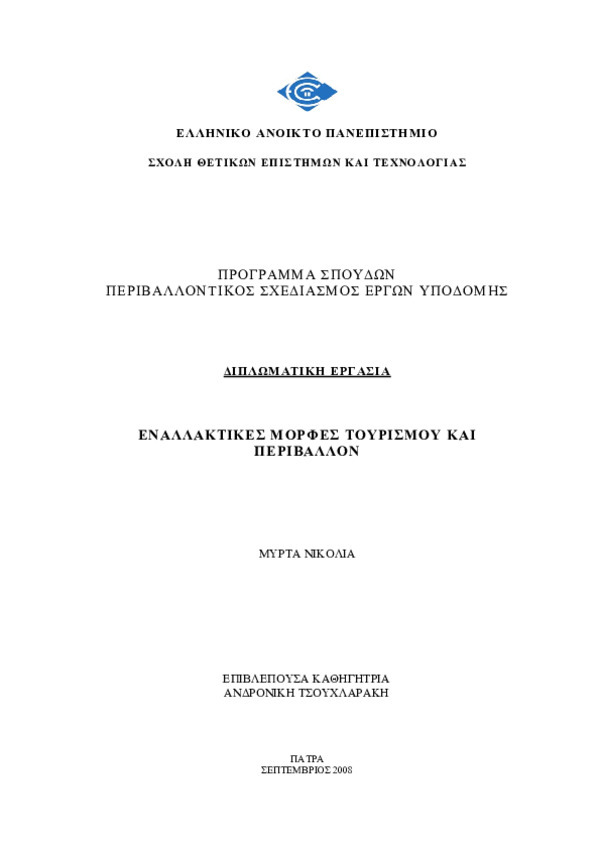 ΕΛΛΗΝΙΚΟ ΑΝΟΙΚΤΟ ΠΑΝΕΠΙΣΤΗΜΙΟ

ΣΧΟΛΗ ΘΕΤΙΚΩΝ ΕΠΙΣΤΗΜΩΝ ΚΑΙ ΤΕΧΝΟΛΟΓΙΑΣ

ΠΡΟΓΡΑΜΜΑ ΣΠΟΥΔΩΝ
ΠΕΡΙΒΑΛΛΟΝΤΙΚΟΣ ΣΧΕΔΙΑΣΜΟΣ ΕΡΓΩΝ ΥΠΟΔΟΜΗΣ

ΔΙΠΛΩΜΑΤΙΚΗ ΕΡΓΑΣΙΑ

ΕΝΑΛΛΑΚΤΙΚΕΣ ΜΟΡΦΕΣ ΤΟΥΡΙΣΜΟΥ ΚΑΙ ΠΕΡΙΒΑΛΛΟΝ

ΜΥΡΤΑ ΝΙΚΟΛΙΑ

ΕΠΙΒΛΕΠΟΥΣΑ ΚΑΘΗΓΗΤΡΙΑ
ΑΝΔΡΟΝΙΚΗ ΤΣΟΥΧΛΑΡΑΚΗ

ΠΑΤΡΑ
ΣΕΠΤΕΜΒΡΙΟΣ 2008